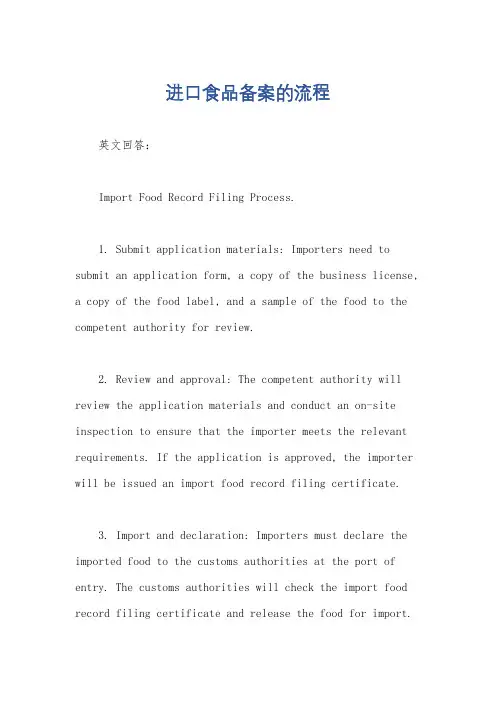 进口食品备案的流程

英文回答:

Import Food Record Filing Process.

1. Submit application materials: Importers need to submit an application form, a copy of the business license, a copy of the food label, and a sample of the food to the competent authority for review.

2. Review and approval: The competent authority will review the application materials and conduct an on-site inspection to ensure that the importer meets the relevant requirements. If the application is approved, the importer will be issued an import food record filing certificate.

3. Import and declaration: Importers must declare the imported food to the customs authorities at the port of entry. The customs authorities will check the import food record filing certificate and release the food for import.